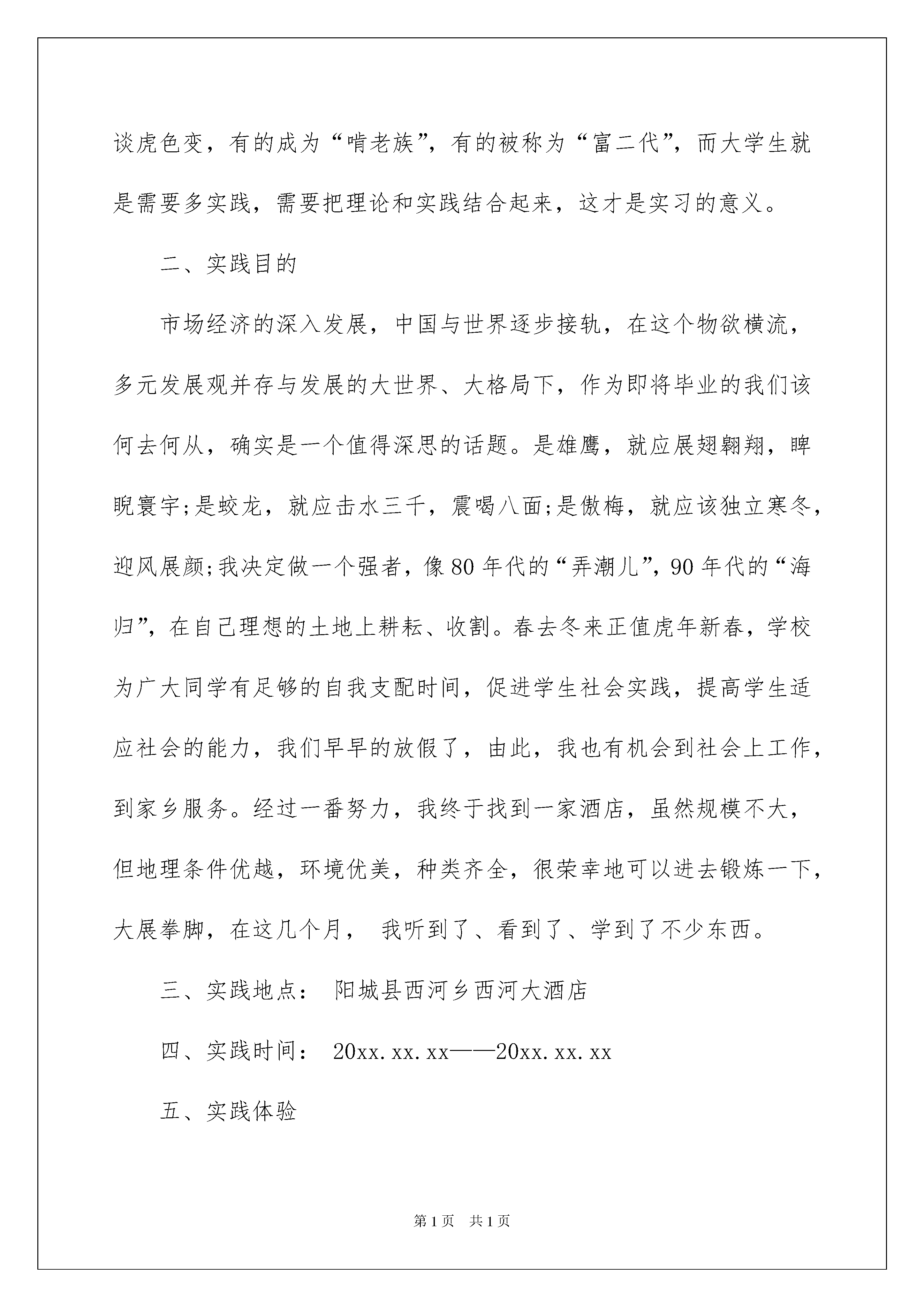 谈虎色变，有的成为“啃老族”，有的被称为“富二代”，而大学生就是需要多实践，需要把理论和实践结合起来，这才是实习的意义。

二、实践目的

市场经济的深入发展，中国与世界逐步接轨，在这个物欲横流，多元发展观并存与发展的大世界、大格局下，作为即将毕业的我们该何去何从，确实是一个值得深思的话题。是雄鹰，就应展翅翱翔，睥睨寰宇;是蛟龙，就应击水三千，震喝八面;是傲梅，就应该独立寒冬，迎风展颜;我决定做一个强者，像80年代的“弄潮儿”，90年代的“海归”，在自己理想的土地上耕耘、收割。春去冬来正值虎年新春，学校为广大同学有足够的自我支配时间，促进学生社会实践，提高学生适应社会的能力，我们早早的放假了，由此，我也有机会到社会上工作，到家乡服务。经过一番努力，我终于找到一家酒店，虽然规模不大，但地理条件优越，环境优美，种类齐全，很荣幸地可以进去锻炼一下，大展拳脚，在这几个月， 我听到了、看到了、学到了不少东西。

三、实践地点： 阳城县西河乡西河大酒店

四、实践时间： 20xx.xx.xx——20xx.xx.xx

五、实践体验

第1页 共1页